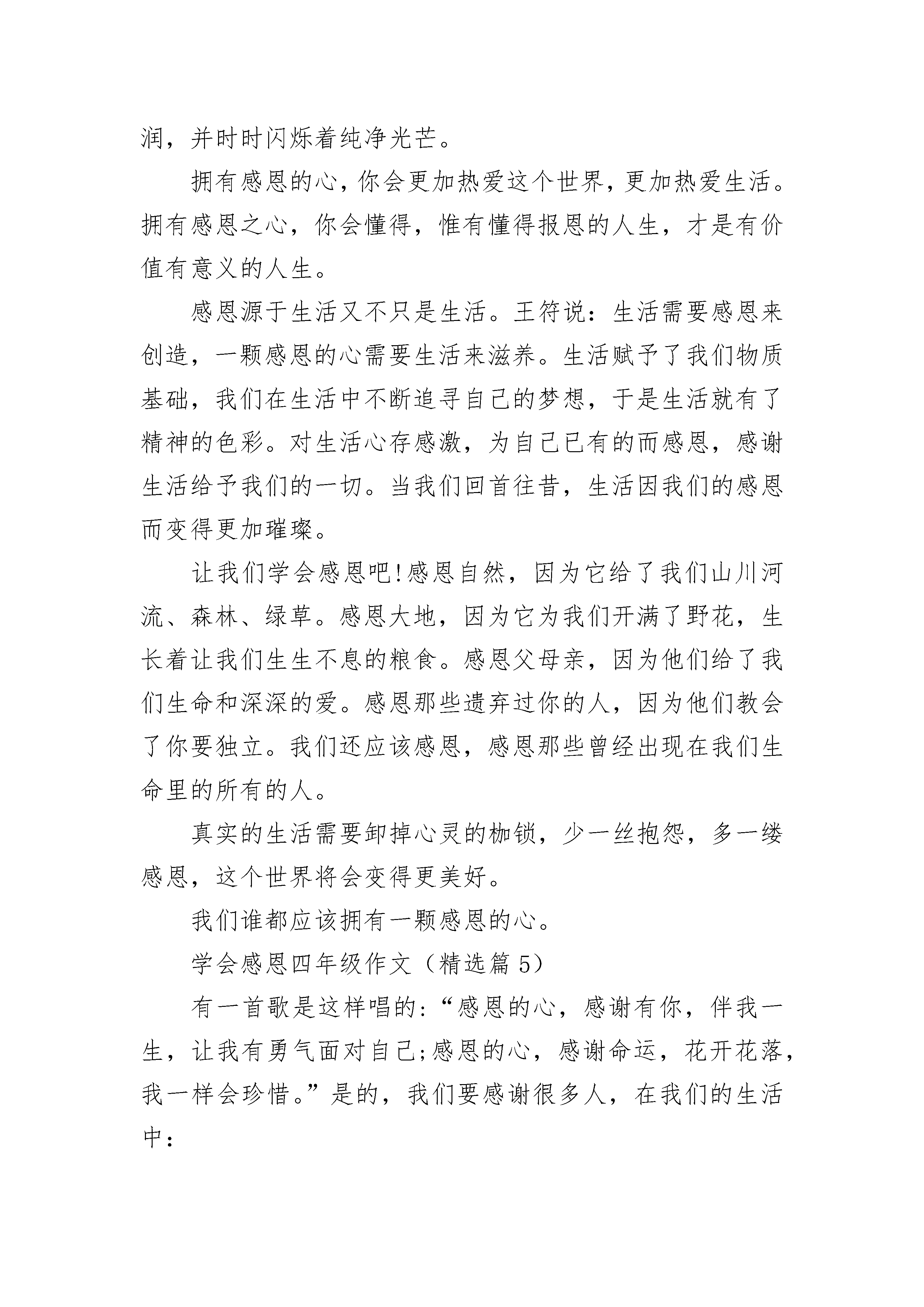 润，并时时闪烁着纯净光芒。

拥有感恩的心，你会更加热爱这个世界，更加热爱生活。拥有感恩之心，你会懂得，惟有懂得报恩的人生，才是有价值有意义的人生。

感恩源于生活又不只是生活。王符说：生活需要感恩来创造，一颗感恩的心需要生活来滋养。生活赋予了我们物质基础，我们在生活中不断追寻自己的梦想，于是生活就有了精神的色彩。对生活心存感激，为自己已有的而感恩，感谢生活给予我们的一切。当我们回首往昔，生活因我们的感恩而变得更加璀璨。

让我们学会感恩吧!感恩自然，因为它给了我们山川河流、森林、绿草。感恩大地，因为它为我们开满了野花，生长着让我们生生不息的粮食。感恩父母亲，因为他们给了我们生命和深深的爱。感恩那些遗弃过你的人，因为他们教会了你要独立。我们还应该感恩，感恩那些曾经出现在我们生命里的所有的人。

真实的生活需要卸掉心灵的枷锁，少一丝抱怨，多一缕感恩，这个世界将会变得更美好。

我们谁都应该拥有一颗感恩的心。

学会感恩四年级作文（精选篇 5）

有一首歌是这样唱的:“感恩的心，感谢有你，伴我一生，让我有勇气面对自己;感恩的心，感谢命运，花开花落，我一样会珍惜。”是的，我们要感谢很多人，在我们的生活中：